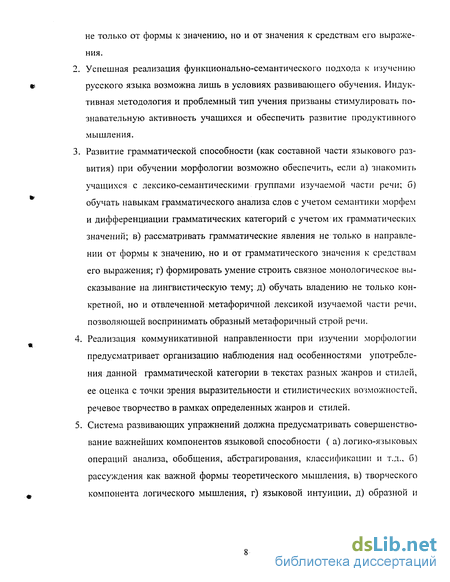 не только от формы к значению, но и от значения к средствам его выражения.

2. Успешная реализация функционально-семантического подхода к изучению русского языка возможна лишь в условиях развивающего обучения. Индуктивная методология и проблемный тип учения призваны стимулировать познавательную активность учащихся и обеспечить развитие продуктивного мышления.

3. Развитие грамматической способности (как составной части языкового развития) при обучении морфологии возможно обеспечить, если а) знакомить учащихся с лексико-семантическими группами изучаемой части речи; б) обучать навыкам грамматического анализа слов с учетом семантики морфем и дифференциации грамматических категорий с учетом их грамматических значений; в) рассматривать грамматические явления не только в направлении от формы к значению, но и от грамматического значения к средствам его выражения; г) формировать умение строить связное монологическое высказывание на лингвистическую тему; д) обучать владению не только конкретной, но и отвлеченной метафоричной лексикой изучаемой части речи, позволяющей воспринимать образный метафоричный строй речи.

4. Реализация коммуникативной направленности при изучении морфологии предусматривает организацию наблюдения над особенностями употребления данной грамматической категории в текстах разных жанров и стилей, ее оценка с точки зрения выразительности и стилистических возможностей, речевое творчество в рамках определенных жанров и стилей.

5. Система развивающих упражнений должна предусматривать совершенствование важнейших компонентов языковой способности ( а) логико-языковых операций анализа, обобщения, абстрагирования, классификации и т.д., б) рассуждения как важной формы теоретического мышления, в) творческого компонента логического мышления, г) языковой интуиции, д) образной и

8

dsLib.net
библиотека диссертаций